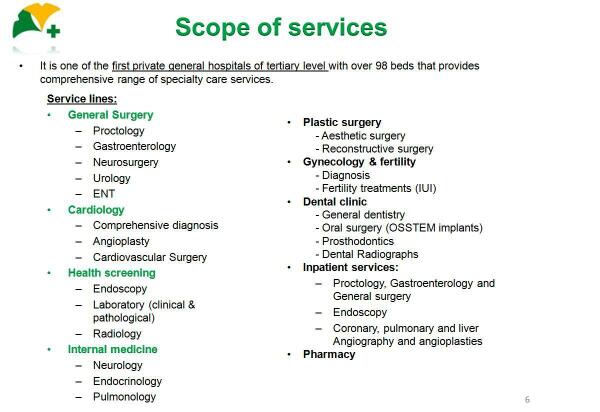 Scope of services

• It is one of the first private general hospitals of tertiary level with over 98 beds that provides comprehensive range of specialty care services.

Service lines:

• General Surgery
– Proctology
– Gastroenterology
– Neurosurgery
– Urology
– ENT
• Cardiology
– Comprehensive diagnosis
– Angioplasty
– Cardiovascular Surgery
• Health screening
– Endoscopy
– Laboratory (clinical & pathological)
– Radiology
• Internal medicine
– Neurology
– Endocrinology
– Pulmonology

• Plastic surgery
- Aesthetic surgery
- Reconstructive surgery
• Gynecology & fertility
- Diagnosis
- Fertility treatments (IUI)
• Dental clinic
- General dentistry
- Oral surgery (OSSTEM implants)
- Prosthodontics
- Dental Radiographs
• Inpatient services:
– Proctology, Gastroenterology and General surgery
– Endoscopy
– Coronary, pulmonary and liver Angiography and angioplasties
• Pharmacy

6